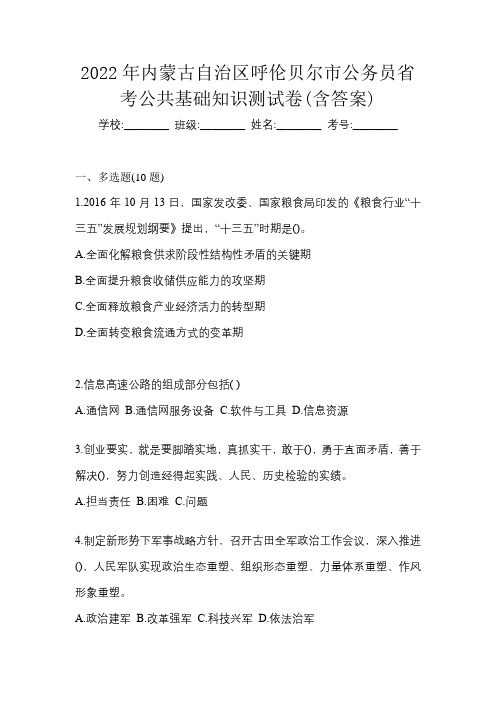 2022 年内蒙古自治区呼伦贝尔市公务员省考公共基础知识测试卷(含答案)

学校:________ 班级:________ 姓名:________ 考号:________

一、多选题(10 题)

1.2016 年 10 月 13 日，国家发改委、国家粮食局印发的《粮食行业“十三五”发展规划纲要》提出，“十三五”时期是()。

A.全面化解粮食供求阶段性结构性矛盾的关键期

B.全面提升粮食收储供应能力的攻坚期

C.全面释放粮食产业经济活力的转型期

D.全面转变粮食流通方式的变革期

2.信息高速公路的组成部分包括( )

A.通信网 B.通信网服务设备 C.软件与工具 D.信息资源

3.创业要实，就是要脚踏实地，真抓实干，敢于()，勇于直面矛盾，善于解决()，努力创造经得起实践、人民、历史检验的实绩。

A.担当责任 B.困难 C.问题

4.制定新形势下军事战略方针，召开古田全军政治工作会议，深入推进()，人民军队实现政治生态重塑、组织形态重塑、力量体系重塑、作风形象重塑。

A.政治建军 B.改革强军 C.科技兴军 D.依法治军